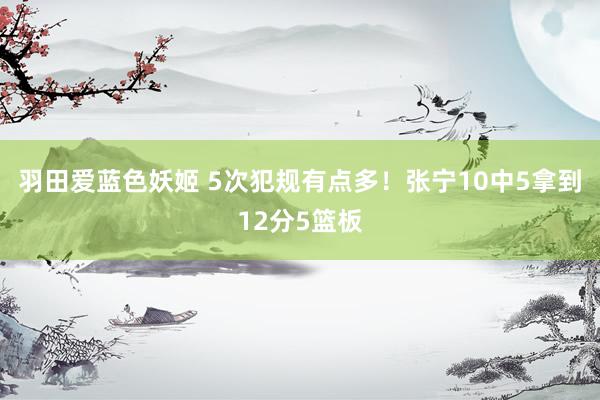 羽田爱蓝色妖姬 5次犯规有点多！张宁10中5拿到12分5篮板